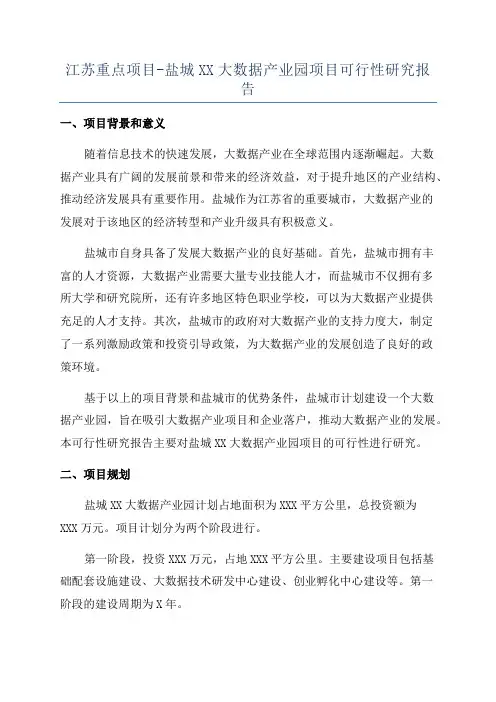 江苏重点项目-盐城XX大数据产业园项目可行性研究报告

一、项目背景和意义

随着信息技术的快速发展，大数据产业在全球范围内逐渐崛起。大数据产业具有广阔的发展前景和带来的经济效益，对于提升地区的产业结构、推动经济发展具有重要作用。盐城作为江苏省的重要城市，大数据产业的发展对于该地区的经济转型和产业升级具有积极意义。

盐城市自身具备了发展大数据产业的良好基础。首先，盐城市拥有丰富的人才资源，大数据产业需要大量专业技能人才，而盐城市不仅拥有多所大学和研究院所，还有许多地区特色职业学校，可以为大数据产业提供充足的人才支持。其次，盐城市的政府对大数据产业的支持力度大，制定了一系列激励政策和投资引导政策，为大数据产业的发展创造了良好的政策环境。

基于以上的项目背景和盐城市的优势条件，盐城市计划建设一个大数据产业园，旨在吸引大数据产业项目和企业落户，推动大数据产业的发展。本可行性研究报告主要对盐城XX大数据产业园项目的可行性进行研究。

二、项目规划

盐城XX大数据产业园计划占地面积为XXX平方公里，总投资额为XXX万元。项目计划分为两个阶段进行。

第一阶段，投资XXX万元，占地XXX平方公里。主要建设项目包括基础配套设施建设、大数据技术研发中心建设、创业孵化中心建设等。第一阶段的建设周期为X年。